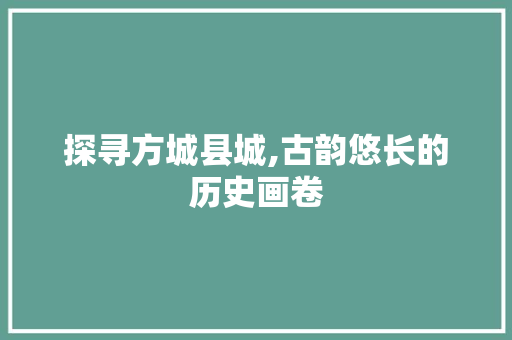 探寻方城县城,古韵悠长的历史画卷